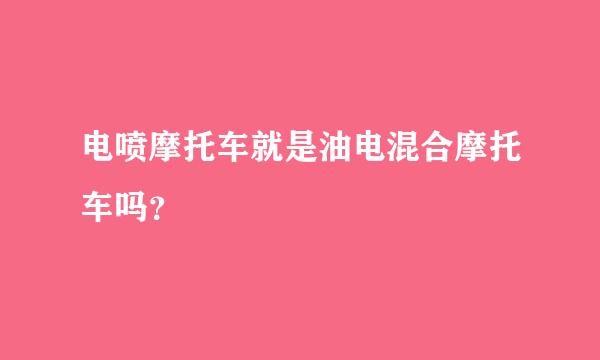 电喷摩托车就是油电混合摩托车吗?